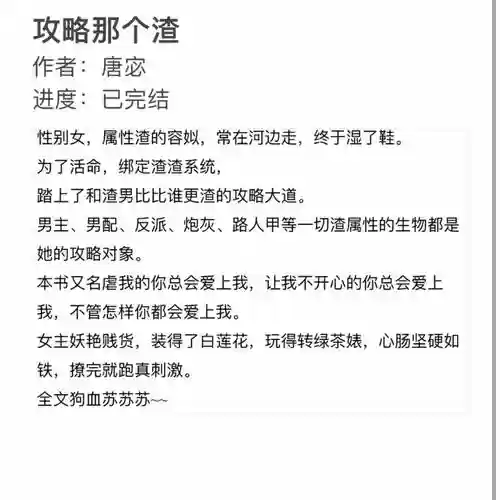 攻略那个渣
作者：唐宓
进度：已完结

性别女，属性渣的容姒，常在河边走，终于湿了鞋。
为了活命，绑定渣渣系统，
踏上了和渣男比比谁更渣的攻略大道。
男主、男配、反派、炮灰、路人甲等一切渣属性的生物都是她的攻略对象。
本书又名虐我的你总会爱上我，让我不开心的你总会爱上我，不管怎样你都会爱上我。
女主妖艳贱货，装得了白莲花，玩得转绿茶婊，心肠坚硬如铁，撩完就跑真刺激。
全文狗血苏苏苏~~